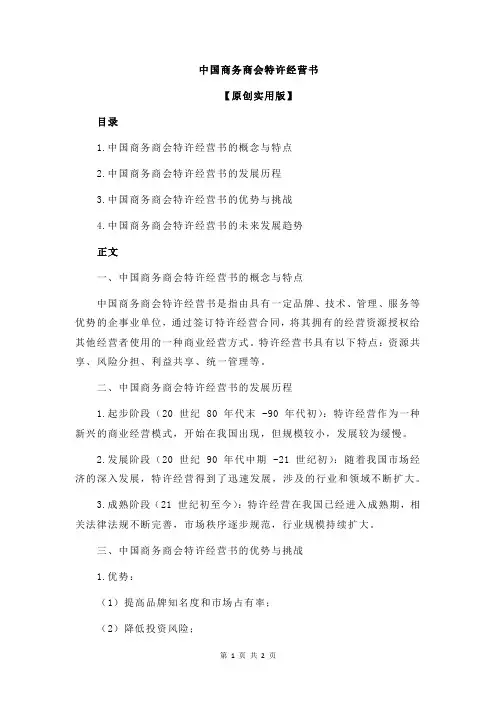 中国商务商会特许经营书

【原创实用版】

目录

1.中国商务商会特许经营书的概念与特点

2.中国商务商会特许经营书的发展历程

3.中国商务商会特许经营书的优势与挑战

4.中国商务商会特许经营书的未来发展趋势

正文

一、中国商务商会特许经营书的概念与特点

中国商务商会特许经营书是指由具有一定品牌、技术、管理、服务等优势的企事业单位，通过签订特许经营合同，将其拥有的经营资源授权给其他经营者使用的一种商业经营方式。特许经营书具有以下特点：资源共享、风险分担、利益共享、统一管理等。

二、中国商务商会特许经营书的发展历程

1.起步阶段（20 世纪 80 年代末 -90 年代初）：特许经营作为一种新兴的商业经营模式，开始在我国出现，但规模较小，发展较为缓慢。

2.发展阶段（20 世纪 90 年代中期 -21 世纪初）：随着我国市场经济的深入发展，特许经营得到了迅速发展，涉及的行业和领域不断扩大。

3.成熟阶段（21 世纪初至今）：特许经营在我国已经进入成熟期，相关法律法规不断完善，市场秩序逐步规范，行业规模持续扩大。

三、中国商务商会特许经营书的优势与挑战

1.优势：

（1）提高品牌知名度和市场占有率；

（2）降低投资风险；

第 1 页 共 2 页